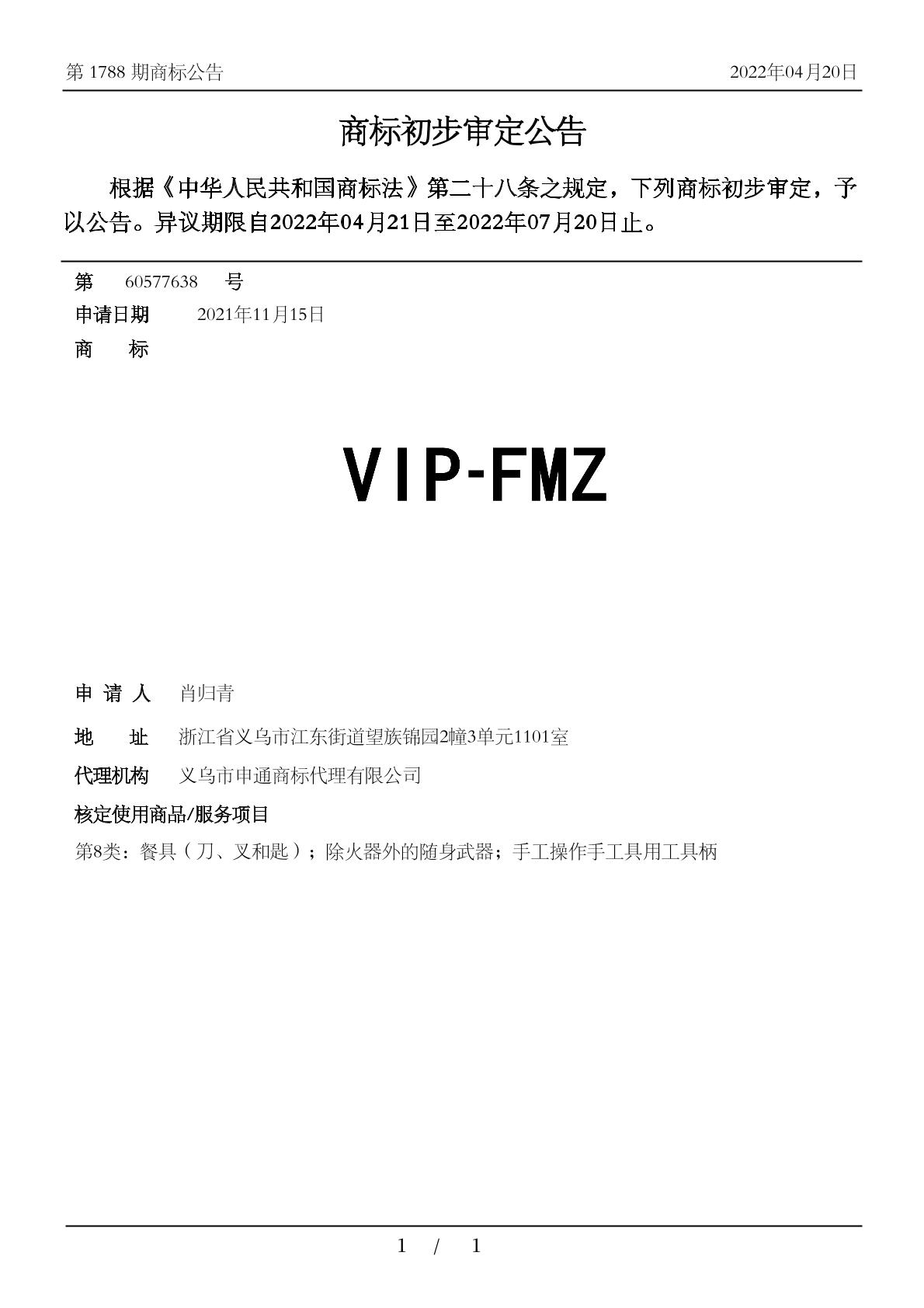 第 1788 期商标公告 2022年04月20日

商标初步审定公告

根据《中华人民共和国商标法》第二十八条之规定，下列商标初步审定，予以公告。异议期限自2022年04月21日至2022年07月20日止。

第 60577638 号
申请日期 2021年11月15日
商 标

VIP-FMZ

申 请 人 肖归青
地 址 浙江省义乌市江东街道望族锦园2幢3单元1101室
代理机构 义乌市申通商标代理有限公司
核定使用商品/服务项目
第8类：餐具（刀、叉和匙）；除火器外的随身武器；手工操作手工具用工具柄

1 / 1